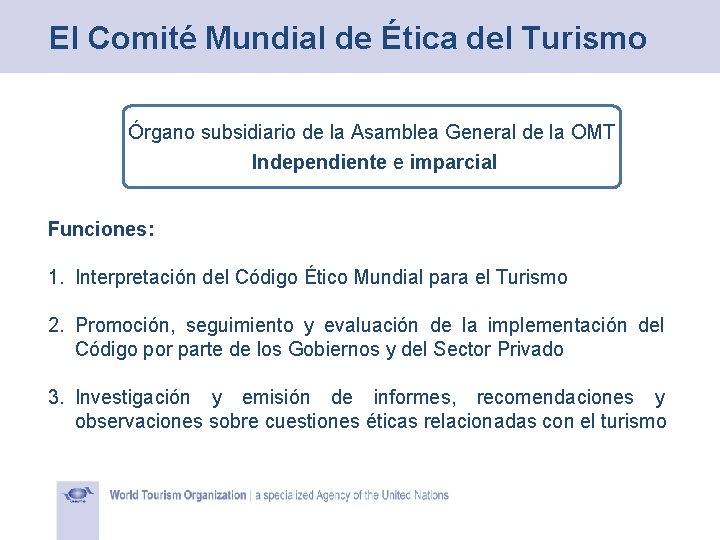 El Comité Mundial de Ética del Turismo

Órgano subsidiario de la Asamblea General de la OMT
Independiente e imparcial

Funciones:

1. Interpretación del Código Ético Mundial para el Turismo

2. Promoción, seguimiento y evaluación de la implementación del Código por parte de los Gobiernos y del Sector Privado

3. Investigación y emisión de informes, recomendaciones y observaciones sobre cuestiones éticas relacionadas con el turismo

World Tourism Organization | a specialized Agency of the United Nations